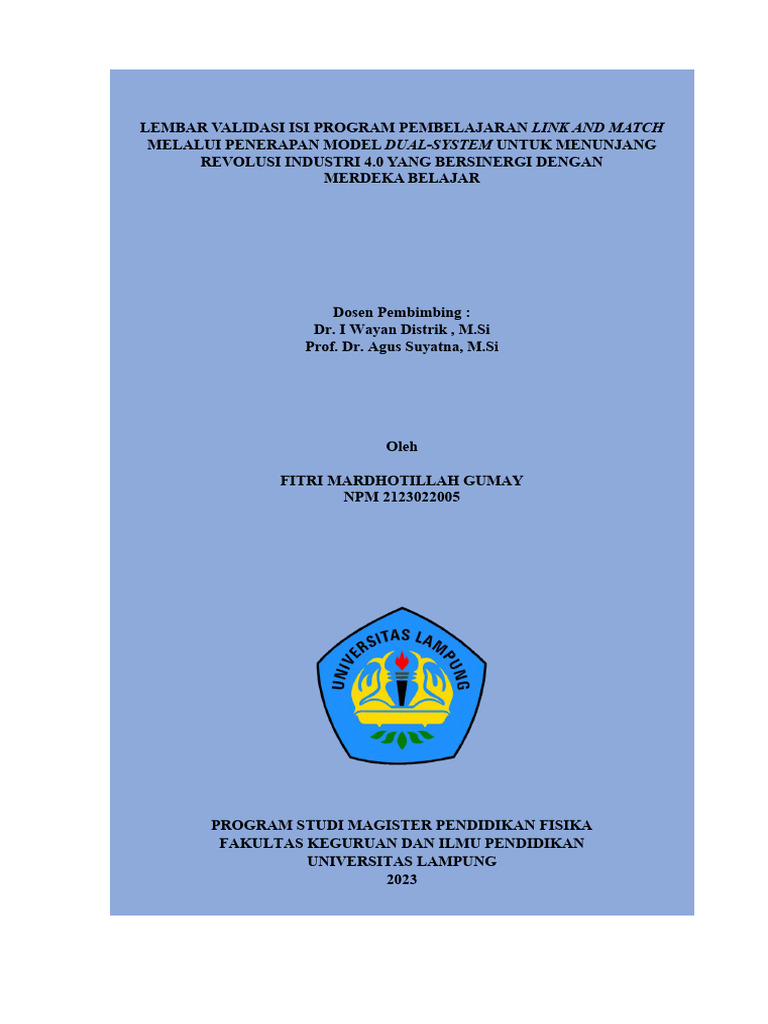 LEMBAR VALIDASI ISI PROGRAM PEMBELAJARAN LINK AND MATCH MELALUI PENERAPAN MODEL DUAL-SYSTEM UNTUK MENUNJANG REVOLUSI INDUSTRI 4.0 YANG BERSINERGI DENGAN MERDEKA BELAJAR

Dosen Pembimbing :
Dr. I Wayan Distrik , M.Si
Prof. Dr. Agus Suyatna, M.Si

Oleh

FITRI MARDHOTILLAH GUMAY
NPM 2123022005

UNIVERSITAS LAMPUNG

PROGRAM STUDI MAGISTER PENDIDIKAN FISIKA
FAKULTAS KEGURUAN DAN ILMU PENDIDIKAN
UNIVERSITAS LAMPUNG
2023